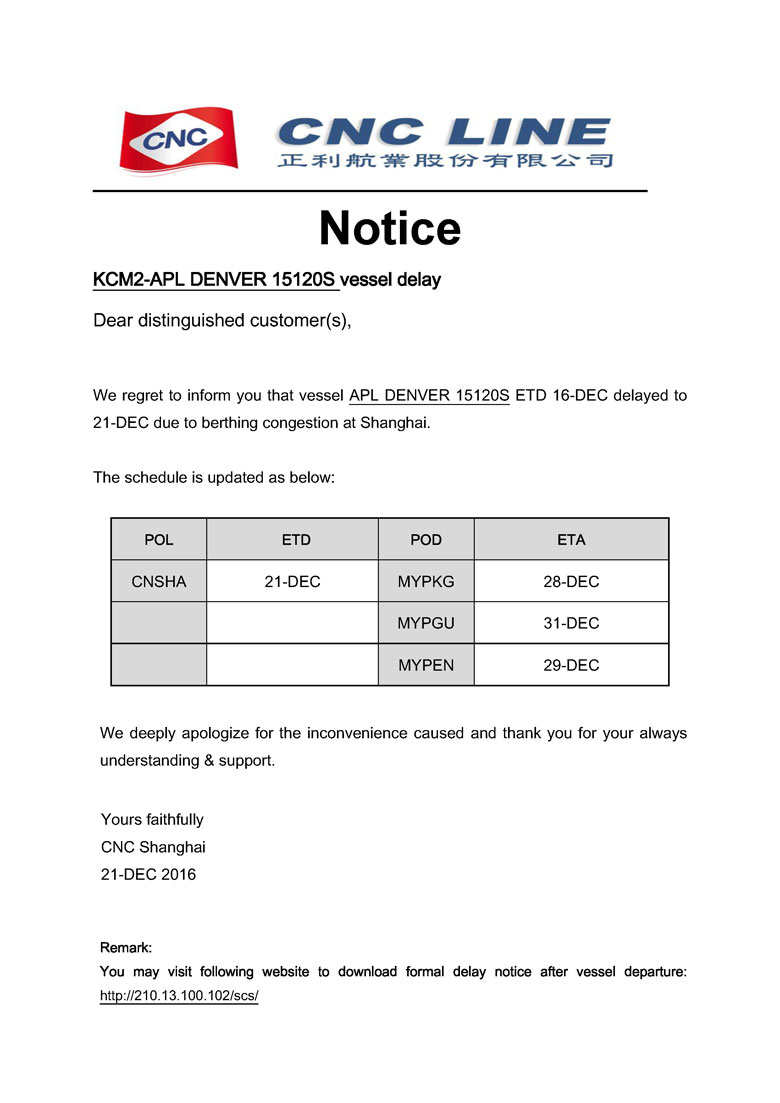 CNC

CNC LINE
正利航業股份有限公司

Notice

KCM2-APL DENVER 15120S vessel delay

Dear distinguished customer(s),

We regret to inform you that vessel APL DENVER 15120S ETD 16-DEC delayed to 21-DEC due to berthing congestion at Shanghai.

The schedule is updated as below:

| POL | ETD | POD | ETA |
|---|---|---|---|
| CNSHA | 21-DEC | MYPKG | 28-DEC |
| | | MYPGU | 31-DEC |
| | | MYPEN | 29-DEC |

We deeply apologize for the inconvenience caused and thank you for your always understanding & support.

Yours faithfully
CNC Shanghai
21-DEC 2016

Remark:
You may visit following website to download formal delay notice after vessel departure: http://210.13.100.102/scs/